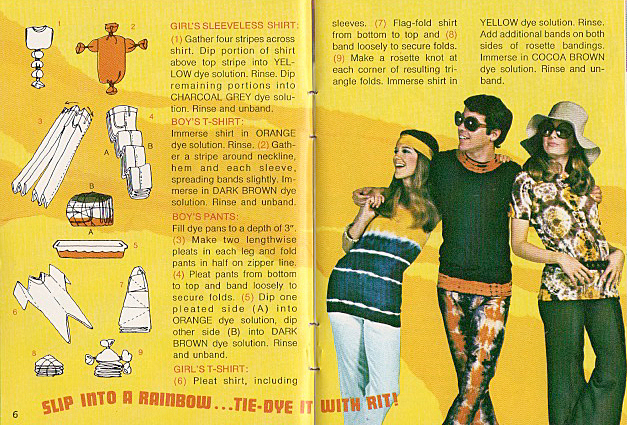 1 2

3 4

A B

B

A

5

6 7

8 9

GIRL'S SLEEVELESS SHIRT:
(1) Gather four stripes across shirt. Dip portion of shirt above top stripe into YELLOW dye solution. Rinse. Dip remaining portions into CHARCOAL GREY dye solution. Rinse and unband.

BOY'S T-SHIRT:
Immerse shirt in ORANGE dye solution. Rinse. (2) Gather a stripe around neckline, hem and each sleeve, spreading bands slightly. Immerse in DARK BROWN dye solution. Rinse and unband.

BOY'S PANTS:
Fill dye pans to a depth of 3". (3) Make two lengthwise pleats in each leg and fold pants in half on zipper line. (4) Pleat pants from bottom to top and band loosely to secure folds. (5) Dip one pleated side (A) into ORANGE dye solution, dip other side (B) into DARK BROWN dye solution. Rinse and unband.

GIRL'S T-SHIRT:
(6) Pleat shirt, including sleeves. (7) Flag-fold shirt from bottom to top and (8) band loosely to secure folds. (9) Make a rosette knot at each corner of resulting triangle folds. Immerse shirt in YELLOW dye solution. Rinse. Add additional bands on both sides of rosette bandings. Immerse in COCOA BROWN dye solution. Rinse and unband.

6

SLIP INTO A RAINBOW...TIE-DYE IT WITH RIT!